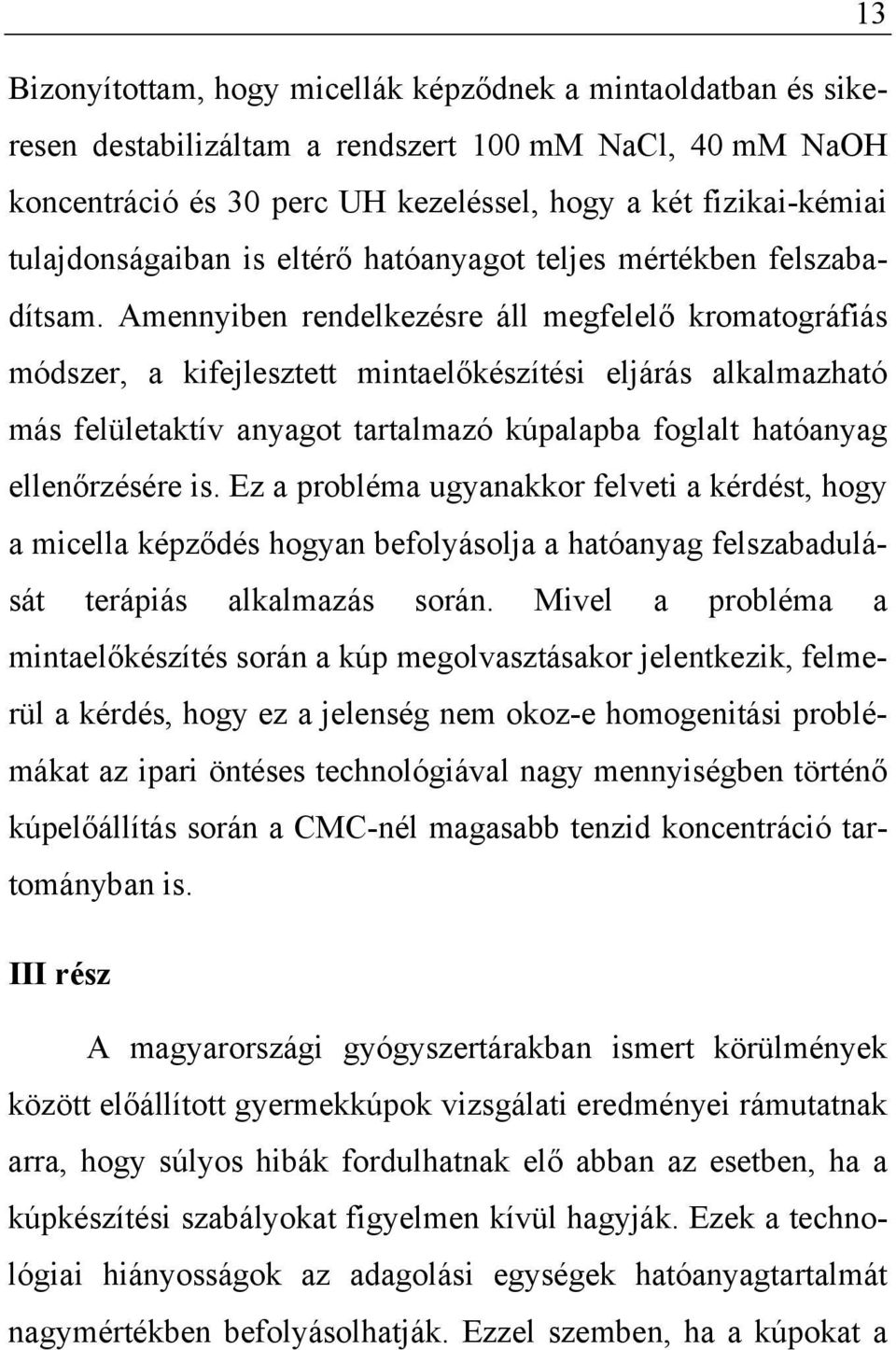 13

Bizonyítottam, hogy micellák képződnek a mintaoldatban és sikeresen destabilizáltam a rendszert 100 mM NaCl, 40 mM NaOH koncentráció és 30 perc UH kezeléssel, hogy a két fizikai-kémiai tulajdonságaiban is eltérő hatóanyagot teljes mértékben felszabadítsam. Amennyiben rendelkezésre áll megfelelő kromatográfiás módszer, a kifejlesztett mintaelőkészítési eljárás alkalmazható más felületaktív anyagot tartalmazó kúpalapba foglalt hatóanyag ellenőrzésére is. Ez a probléma ugyanakkor felveti a kérdést, hogy a micella képződés hogyan befolyásolja a hatóanyag felszabadulását terápiás alkalmazás során. Mivel a probléma a mintaelőkészítés során a kúp megolvasztásakor jelentkezik, felmerül a kérdés, hogy ez a jelenség nem okoz-e homogenitási problémákat az ipari öntéses technológiával nagy mennyiségben történő kúpelőállítás során a CMC-nél magasabb tenzid koncentráció tartományban is.

III rész

A magyarországi gyógyszertárakban ismert körülmények között előállított gyermekkúpok vizsgálati eredményei rámutatnak arra, hogy súlyos hibák fordulhatnak elő abban az esetben, ha a kúpkészítési szabályokat figyelmen kívül hagyják. Ezek a technológiai hiányosságok az adagolási egységek hatóanyagtartalmát nagymértékben befolyásolhatják. Ezzel szemben, ha a kúpokat a